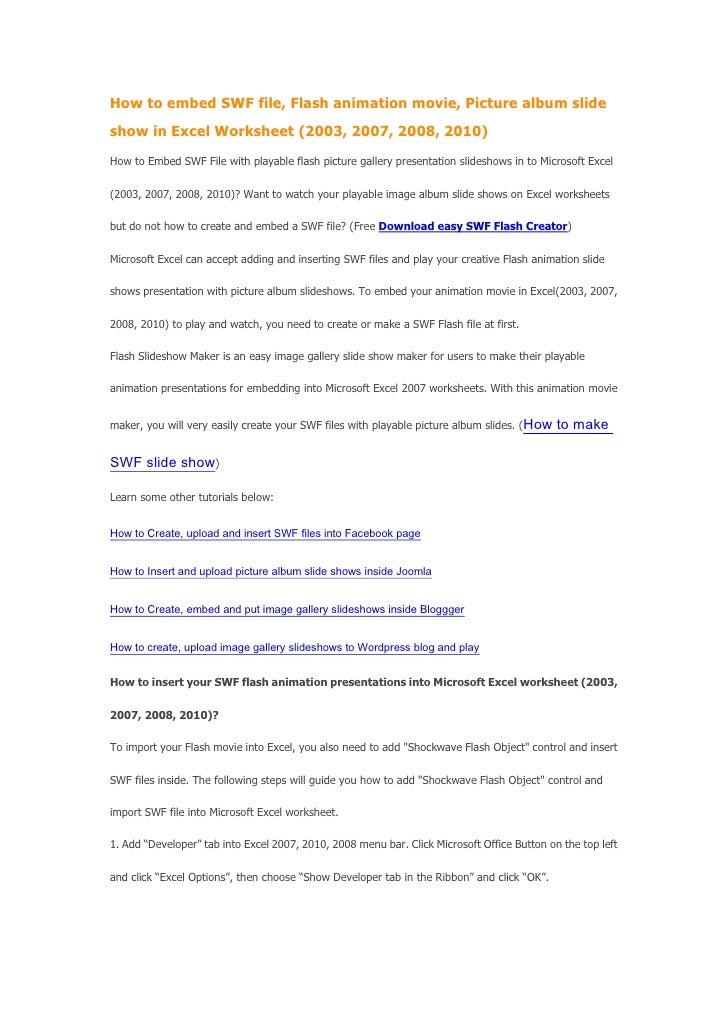 How to embed SWF file, Flash animation movie, Picture album slide show in Excel Worksheet (2003, 2007, 2008, 2010)

How to Embed SWF File with playable flash picture gallery presentation slideshows in to Microsoft Excel (2003, 2007, 2008, 2010)? Want to watch your playable image album slide shows on Excel worksheets but do not how to create and embed a SWF file? (Free Download easy SWF Flash Creator)

Microsoft Excel can accept adding and inserting SWF files and play your creative Flash animation slide shows presentation with picture album slideshows. To embed your animation movie in Excel(2003, 2007, 2008, 2010) to play and watch, you need to create or make a SWF Flash file at first.

Flash Slideshow Maker is an easy image gallery slide show maker for users to make their playable animation presentations for embedding into Microsoft Excel 2007 worksheets. With this animation movie maker, you will very easily create your SWF files with playable picture album slides. (How to make SWF slide show)

Learn some other tutorials below:

How to Create, upload and insert SWF files into Facebook page

How to Insert and upload picture album slide shows inside Joomla

How to Create, embed and put image gallery slideshows inside Bloggger

How to create, upload image gallery slideshows to Wordpress blog and play

How to insert your SWF flash animation presentations into Microsoft Excel worksheet (2003, 2007, 2008, 2010)?

To import your Flash movie into Excel, you also need to add "Shockwave Flash Object" control and insert SWF files inside. The following steps will guide you how to add "Shockwave Flash Object" control and import SWF file into Microsoft Excel worksheet.

1. Add “Developer” tab into Excel 2007, 2010, 2008 menu bar. Click Microsoft Office Button on the top left and click “Excel Options”, then choose “Show Developer tab in the Ribbon” and click “OK”.